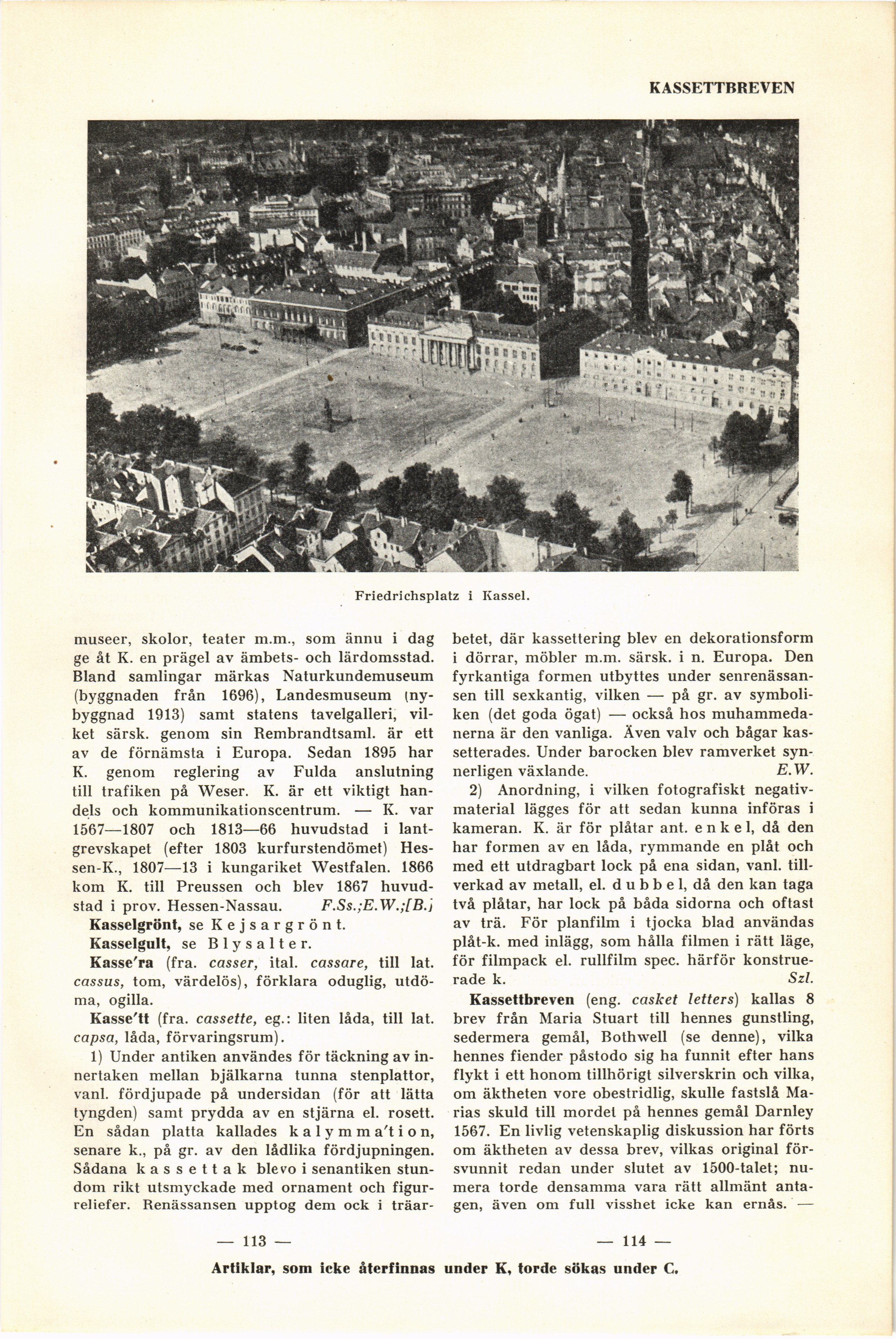 KASSETTBREVEN

Friedrichsplatz i Kassel.

museer, skolor, teater m.m., som ännu i dag ge åt K. en prägel av ämbets- och lärdomsstad. Bland samlingar märkas Naturkundemuseum (byggnaden från 1696), Landesmuseum (nybyggnad 1913) samt statens tavelgalleri, vilket särsk. genom sin Rembrandtsaml. är ett av de förnämsta i Europa. Sedan 1895 har K. genom reglering av Fulda anslutning till trafiken på Weser. K. är ett viktigt handels och kommunikationscentrum. — K. var 1567—1807 och 1813—66 huvudstad i lantgrevskapet (efter 1803 kurfurstendömet) Hessen-K., 1807—13 i kungariket Westfalen. 1866 kom K. till Preussen och blev 1867 huvudstad i prov. Hessen-Nassau. F.Ss.;E.W.;[B.]

Kasselgrönt, se Kejsargrönt.

Kasselgult, se Blysalter.

Kasse'ra (fra. casser, ital. cassare, till lat. cassus, tom, värdelös), förklara oduglig, utdöma, ogilla.

Kasse'tt (fra. cassette, eg.: liten låda, till lat. capsa, låda, förvaringsrum).

1) Under antiken användes för täckning av innertaken mellan bjälkarna tunna stenplattor, vanl. fördjupade på undersidan (för att lätta tyngden) samt prydda av en stjärna el. rosett. En sådan platta kallades kalymma'tion, senare k., på gr. av den lådlika fördjupningen. Sådana kassettak blevo i senantiken stundom rikt utsmyckade med ornament och figurreliefer. Renässansen upptog dem ock i träarbetet, där kassettering blev en dekorationsform i dörrar, möbler m.m. särsk. i n. Europa. Den fyrkantiga formen utbyttes under senrenässansen till sexkantig, vilken — på gr. av symboliken (det goda ögat) — också hos muhammedanerna är den vanliga. Även valv och bågar kassetterades. Under barocken blev ramverket synnerligen växlande. E.W.

2) Anordning, i vilken fotografiskt negativmaterial lägges för att sedan kunna införas i kameran. K. är för plåtar ant. enkel, då den har formen av en låda, rymmande en plåt och med ett utdragbart lock på ena sidan, vanl. tillverkad av metall, el. dubbel, då den kan taga två plåtar, har lock på båda sidorna och oftast av trä. För planfilm i tjocka blad användas plåt-k. med inlägg, som hålla filmen i rätt läge, för filmpack el. rullfilm spec. härför konstruerade k. Szl.

Kassettbreven (eng. casket letters) kallas 8 brev från Maria Stuart till hennes gunstling, sedermera gemål, Bothwell (se denne), vilka hennes fiender påstodo sig ha funnit efter hans flykt i ett honom tillhörigt silverskrin och vilka, om äktheten vore obestridlig, skulle fastslå Marias skuld till mordet på hennes gemål Darnley 1567. En livlig vetenskaplig diskussion har förts om äktheten av dessa brev, vilkas original försvunnit redan under slutet av 1500-talet; numera torde densamma vara rätt allmänt antagen, även om full visshet icke kan ernås. —

— 113 —

— 114 —

Artiklar, som icke återfinnas under K, torde sökas under C.